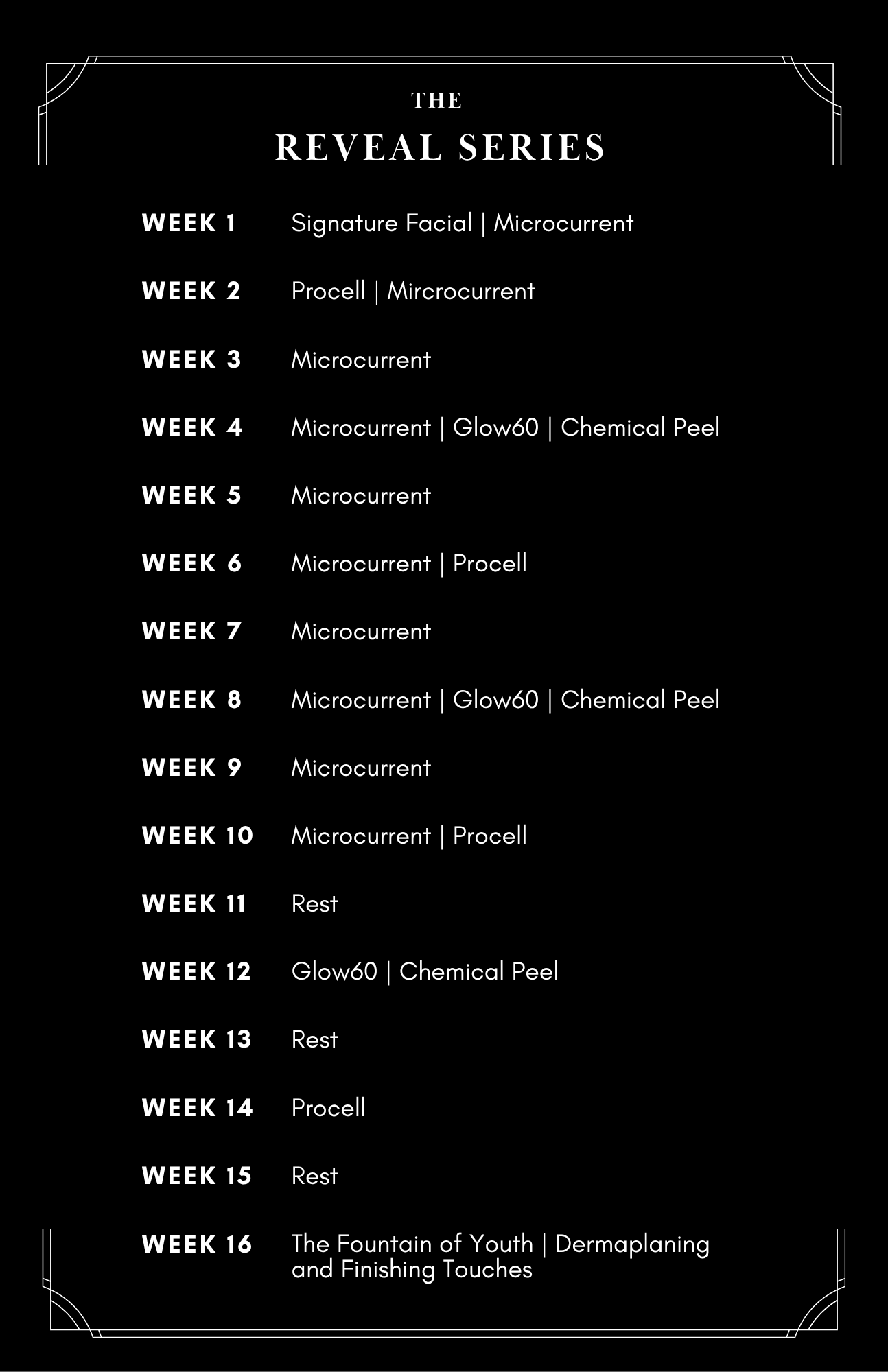 THE
REVEAL SERIES

WEEK 1 Signature Facial | Microcurrent

WEEK 2 Procell | Mircrocurrent

WEEK 3 Microcurrent

WEEK 4 Microcurrent | Glow60 | Chemical Peel

WEEK 5 Microcurrent

WEEK 6 Microcurrent | Procell

WEEK 7 Microcurrent

WEEK 8 Microcurrent | Glow60 | Chemical Peel

WEEK 9 Microcurrent

WEEK 10 Microcurrent | Procell

WEEK 11 Rest

WEEK 12 Glow60 | Chemical Peel

WEEK 13 Rest

WEEK 14 Procell

WEEK 15 Rest

WEEK 16 The Fountain of Youth | Dermaplaning and Finishing Touches